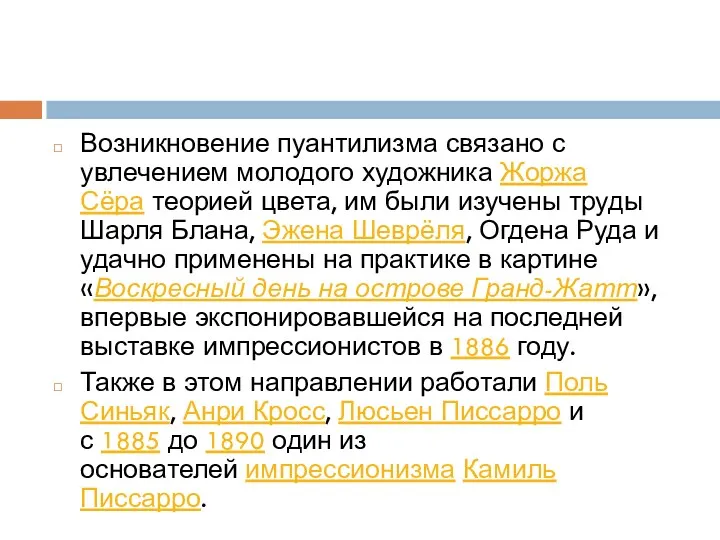 Возникновение пуантилизма связано с увлечением молодого художника Жоржа Сёра теорией цвета, им были изучены труды Шарля Блана, Эжена Шеврёля, Огдена Руда и удачно применены на практике в картине «Воскресный день на острове Гранд-Жатт», впервые экспонировавшейся на последней выставке импрессионистов в 1886 году.

Также в этом направлении работали Поль Синьяк, Анри Кросс, Люсьен Писсарро и с 1885 до 1890 один из основателей импрессионизма Камиль Писсарро.